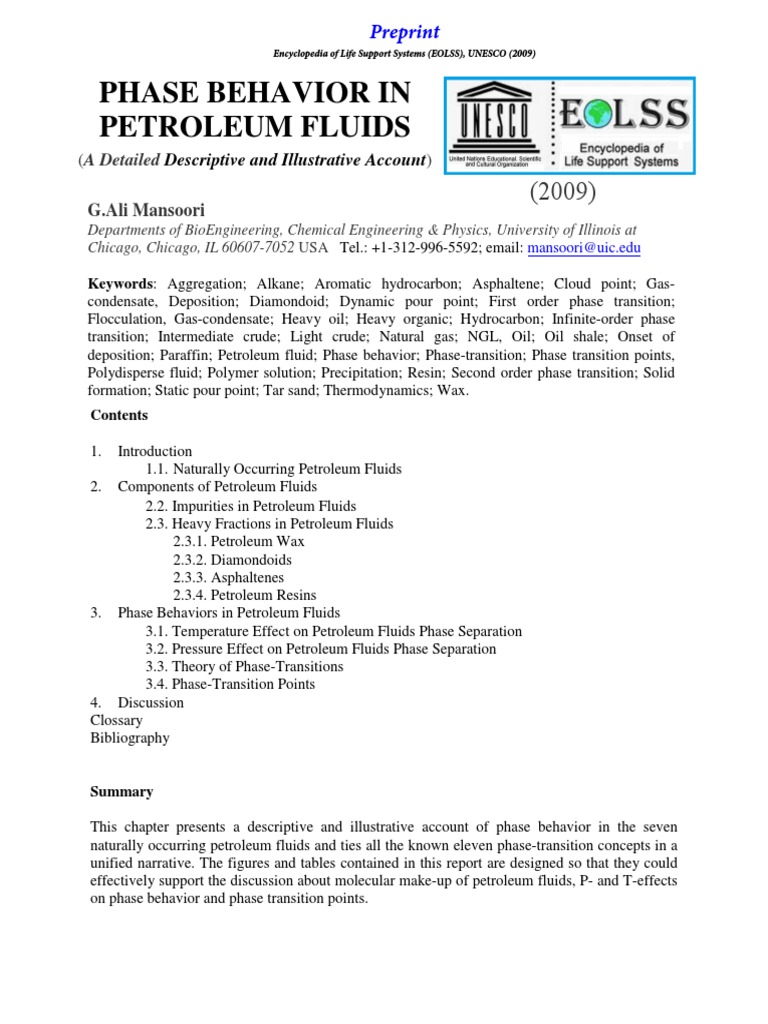 Preprint

Encyclopedia of Life Support Systems (EOLSS), UNESCO (2009)

PHASE BEHAVIOR IN PETROLEUM FLUIDS

(A Detailed Descriptive and Illustrative Account)

UNESCO
United Nations Educational, Scientific and Cultural Organization

EOLSS
Encyclopedia of Life Support Systems

(2009)

G.Ali Mansoori

Departments of BioEngineering, Chemical Engineering & Physics, University of Illinois at Chicago, Chicago, IL 60607-7052 USA Tel.: +1-312-996-5592; email: mansoori@uic.edu

Keywords: Aggregation; Alkane; Aromatic hydrocarbon; Asphaltene; Cloud point; Gas-condensate, Deposition; Diamondoid; Dynamic pour point; First order phase transition; Flocculation, Gas-condensate; Heavy oil; Heavy organic; Hydrocarbon; Infinite-order phase transition; Intermediate crude; Light crude; Natural gas; NGL, Oil; Oil shale; Onset of deposition; Paraffin; Petroleum fluid; Phase behavior; Phase-transition; Phase transition points, Polydisperse fluid; Polymer solution; Precipitation; Resin; Second order phase transition; Solid formation; Static pour point; Tar sand; Thermodynamics; Wax.

Contents

1. Introduction
1.1. Naturally Occurring Petroleum Fluids
2. Components of Petroleum Fluids
2.2. Impurities in Petroleum Fluids
2.3. Heavy Fractions in Petroleum Fluids
2.3.1. Petroleum Wax
2.3.2. Diamondoids
2.3.3. Asphaltenes
2.3.4. Petroleum Resins
3. Phase Behaviors in Petroleum Fluids
3.1. Temperature Effect on Petroleum Fluids Phase Separation
3.2. Pressure Effect on Petroleum Fluids Phase Separation
3.3. Theory of Phase-Transitions
3.4. Phase-Transition Points
4. Discussion
Clossary
Bibliography

Summary

This chapter presents a descriptive and illustrative account of phase behavior in the seven naturally occurring petroleum fluids and ties all the known eleven phase-transition concepts in a unified narrative. The figures and tables contained in this report are designed so that they could effectively support the discussion about molecular make-up of petroleum fluids, P- and T-effects on phase behavior and phase transition points.